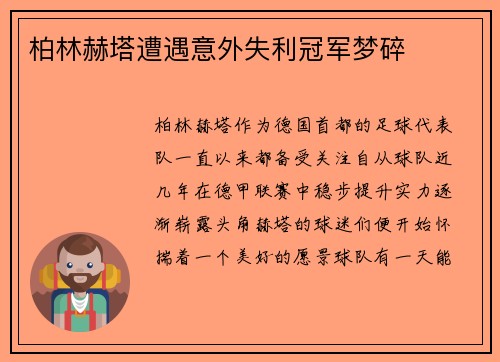 柏林赫塔遭遇意外失利冠军梦碎

柏林赫塔作为德国首都的足球代表队一直以来都备受关注自从球队近几年在德甲联赛中稳步提升实力逐渐崭露头角赫塔的球迷们便开始怀揣着一个美好的愿景球队有一天能